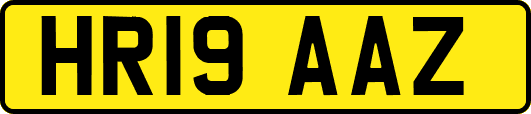 HR19 AAZ